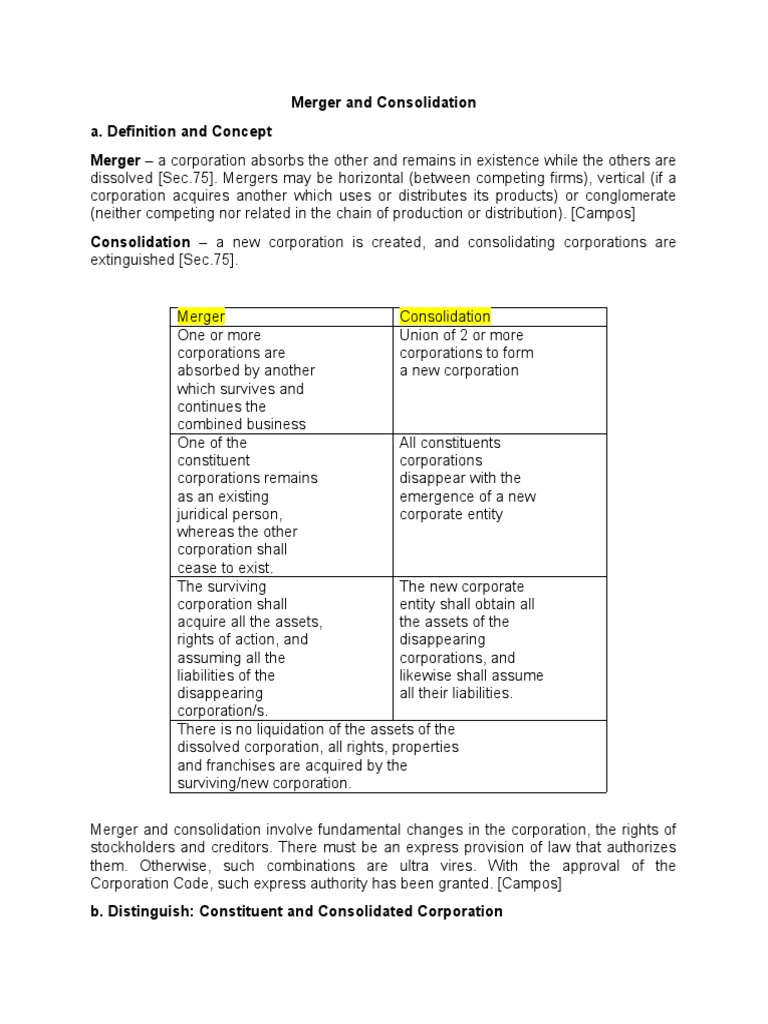 Merger and Consolidation

a. Definition and Concept

Merger – a corporation absorbs the other and remains in existence while the others are dissolved [Sec.75]. Mergers may be horizontal (between competing firms), vertical (if a corporation acquires another which uses or distributes its products) or conglomerate (neither competing nor related in the chain of production or distribution). [Campos]

Consolidation – a new corporation is created, and consolidating corporations are extinguished [Sec.75].

| Merger | Consolidation |
|---|---|
| One or more corporations are absorbed by another which survives and continues the combined business | Union of 2 or more corporations to form a new corporation |
| One of the constituent corporations remains as an existing juridical person, whereas the other corporation shall cease to exist. | All constituents corporations disappear with the emergence of a new corporate entity |
| The surviving corporation shall acquire all the assets, rights of action, and assuming all the liabilities of the disappearing corporation/s. | The new corporate entity shall obtain all the assets of the disappearing corporations, and likewise shall assume all their liabilities. |
| There is no liquidation of the assets of the dissolved corporation, all rights, properties and franchises are acquired by the surviving/new corporation. | |

Merger and consolidation involve fundamental changes in the corporation, the rights of stockholders and creditors. There must be an express provision of law that authorizes them. Otherwise, such combinations are ultra vires. With the approval of the Corporation Code, such express authority has been granted. [Campos]

b. Distinguish: Constituent and Consolidated Corporation